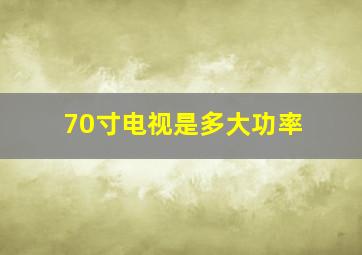 70寸电视是多大功率